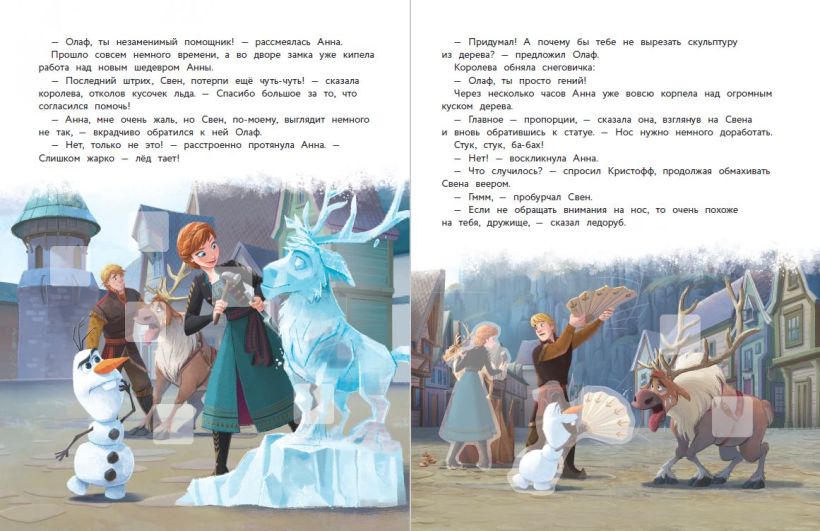 — Олаф, ты незаменимый помощник! — рассмеялась Анна.

Прошло совсем немного времени, а во дворе замка уже кипела работа над новым шедевром Анны.

— Последний штрих, Свен, потерпи ещё чуть-чуть! — сказала королева, отколов кусочек льда. — Спасибо большое за то, что согласился помочь!

— Анна, мне очень жаль, но Свен, по-моему, выглядит немного не так, — вкрадчиво обратился к ней Олаф.

— Нет, только не это! — расстроенно протянула Анна. — Слишком жарко — лёд тает!

— Придумал! А почему бы тебе не вырезать скульптуру из дерева? — предложил Олаф.

Королева обняла снеговичка:

— Олаф, ты просто гений!

Через несколько часов Анна уже вовсю корпела над огромным куском дерева.

— Главное — пропорции, — сказала она, взглянув на Свена и вновь обратившись к статуе. — Нос нужно немного доработать.

Стук, стук, ба-бах!

— Нет! — воскликнула Анна.

— Что случилось? — спросил Кристофф, продолжая обмахивать Свена веером.

— Гммм, — пробурчал Свен.

— Если не обращать внимания на нос, то очень похоже на тебя, дружище, — сказал ледоруб.